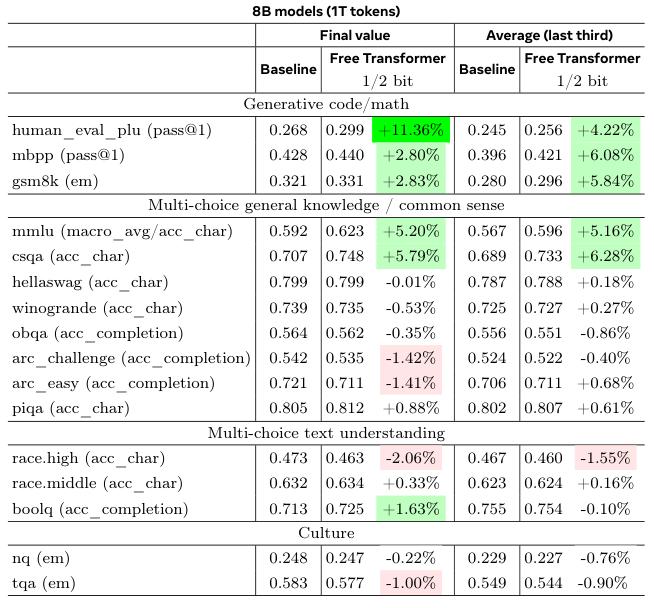 8B models (1T tokens)

|  | Final value |  |  | Average (last third) |  |  |
|---|---|---|---|---|---|---|
|  | Baseline | Free Transformer 1/2 bit |  | Baseline | Free Transformer 1/2 bit |  |
| Generative code/math |  |  |  |  |  |  |
| human_eval_plu (pass@1) | 0.268 | 0.299 | +11.36% | 0.245 | 0.256 | +4.22% |
| mbpp (pass@1) | 0.428 | 0.440 | +2.80% | 0.396 | 0.421 | +6.08% |
| gsm8k (em) | 0.321 | 0.331 | +2.83% | 0.280 | 0.296 | +5.84% |
| Multi-choice general knowledge / common sense |  |  |  |  |  |  |
| mmlu (macro_avg/acc_char) | 0.592 | 0.623 | +5.20% | 0.567 | 0.596 | +5.16% |
| csqa (acc_char) | 0.707 | 0.748 | +5.79% | 0.689 | 0.733 | +6.28% |
| hellaswag (acc_char) | 0.799 | 0.799 | -0.01% | 0.787 | 0.788 | +0.18% |
| winogrande (acc_char) | 0.739 | 0.735 | -0.53% | 0.725 | 0.727 | +0.27% |
| obqa (acc_completion) | 0.564 | 0.562 | -0.35% | 0.556 | 0.551 | -0.86% |
| arc_challenge (acc_completion) | 0.542 | 0.535 | -1.42% | 0.524 | 0.522 | -0.40% |
| arc_easy (acc_completion) | 0.721 | 0.711 | -1.41% | 0.706 | 0.711 | +0.68% |
| piqa (acc_char) | 0.805 | 0.812 | +0.88% | 0.802 | 0.807 | +0.61% |
| Multi-choice text understanding |  |  |  |  |  |  |
| race.high (acc_char) | 0.473 | 0.463 | -2.06% | 0.467 | 0.460 | -1.55% |
| race.middle (acc_char) | 0.632 | 0.634 | +0.33% | 0.623 | 0.624 | +0.16% |
| boolq (acc_completion) | 0.713 | 0.725 | +1.63% | 0.755 | 0.754 | -0.10% |
| Culture |  |  |  |  |  |  |
| nq (em) | 0.248 | 0.247 | -0.22% | 0.229 | 0.227 | -0.76% |
| tqa (em) | 0.583 | 0.577 | -1.00% | 0.549 | 0.544 | -0.90% |